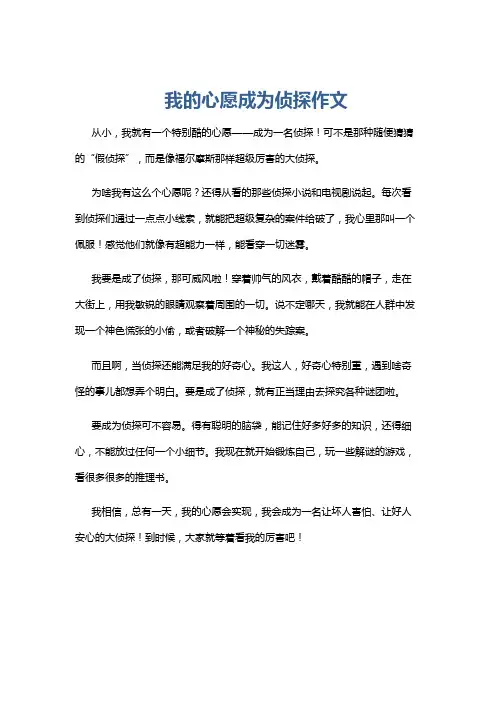 我的心愿成为侦探作文

从小，我就有一个特别酷的心愿——成为一名侦探！可不是那种随便猜猜的“假侦探”，而是像福尔摩斯那样超级厉害的大侦探。

为啥我有这么个心愿呢？还得从看的那些侦探小说和电视剧说起。每次看到侦探们通过一点点小线索，就能把超级复杂的案件给破了，我心里那叫一个佩服！感觉他们就像有超能力一样，能看穿一切迷雾。

我要是成了侦探，那可威风啦！穿着帅气的风衣，戴着酷酷的帽子，走在大街上，用我敏锐的眼睛观察着周围的一切。说不定哪天，我就能在人群中发现一个神色慌张的小偷，或者破解一个神秘的失踪案。

而且啊，当侦探还能满足我的好奇心。我这人，好奇心特别重，遇到啥奇怪的事儿都想弄个明白。要是成了侦探，就有正当理由去探究各种谜团啦。

要成为侦探可不容易。得有聪明的脑袋，能记住好多好多的知识，还得细心，不能放过任何一个小细节。我现在就开始锻炼自己，玩一些解谜的游戏，看很多很多的推理书。

我相信，总有一天，我的心愿会实现，我会成为一名让坏人害怕、让好人安心的大侦探！到时候，大家就等着看我的厉害吧！